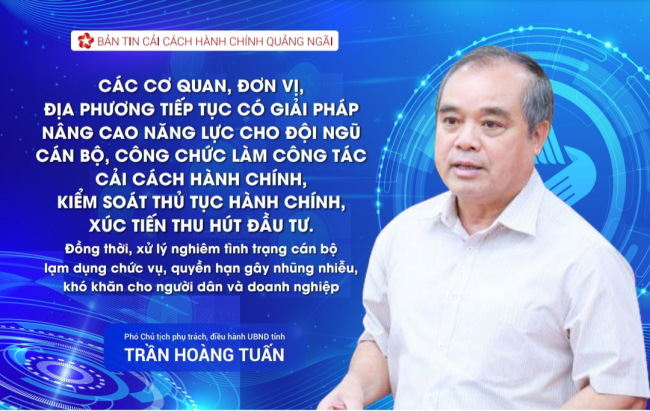 BẢN TIN CẢI CÁCH HÀNH CHÍNH QUẢNG NGÃI

CÁC CƠ QUAN, ĐƠN VỊ, ĐỊA PHƯƠNG TIẾP TỤC CÓ GIẢI PHÁP NÂNG CAO NĂNG LỰC CHO ĐỘI NGŨ CÁN BỘ, CÔNG CHỨC LÀM CÔNG TÁC CẢI CÁCH HÀNH CHÍNH, KIỂM SOÁT THỦ TỤC HÀNH CHÍNH, XÚC TIẾN THU HÚT ĐẦU TƯ.

Đồng thời, xử lý nghiêm tình trạng cán bộ lạm dụng chức vụ, quyền hạn gây nhũng nhiễu, khó khăn cho người dân và doanh nghiệp

Phó Chủ tịch phụ trách, điều hành UBND tỉnh
TRẦN HOÀNG TUẤN